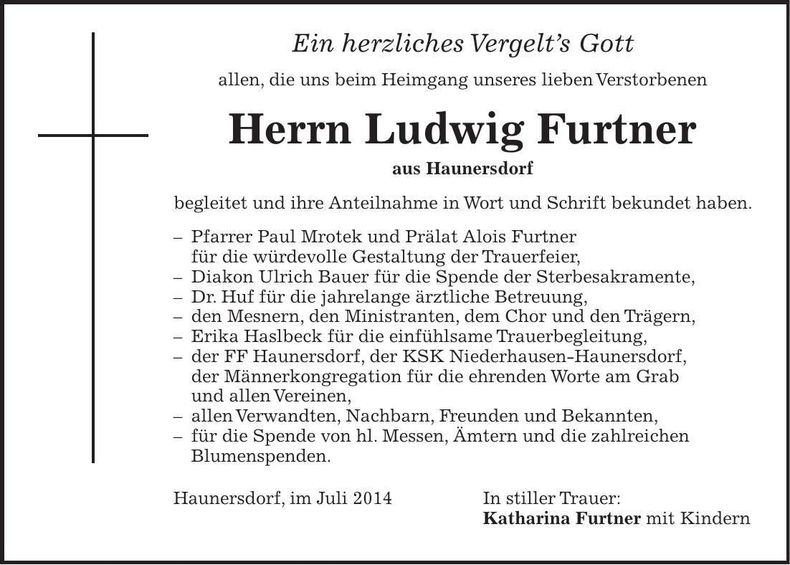 Ein herzliches Vergelt's Gott

allen, die uns beim Heimgang unseres lieben Verstorbenen

Herrn Ludwig Furtner

aus Haunersdorf

begleitet und ihre Anteilnahme in Wort und Schrift bekundet haben.

– Pfarrer Paul Mrotek und Prälat Alois Furtner für die würdevolle Gestaltung der Trauerfeier,
– Diakon Ulrich Bauer für die Spende der Sterbesakramente,
– Dr. Huf für die jahrelange ärztliche Betreuung,
– den Mesnern, den Ministranten, dem Chor und den Trägern,
– Erika Haslbeck für die einfühlsame Trauerbegleitung,
– der FF Haunersdorf, der KSK Niederhausen-Haunersdorf, der Männerkongregation für die ehrenden Worte am Grab und allen Vereinen,
– allen Verwandten, Nachbarn, Freunden und Bekannten,
– für die Spende von hl. Messen, Ämtern und die zahlreichen Blumenspenden.

Haunersdorf, im Juli 2014

In stiller Trauer:
Katharina Furtner mit Kindern